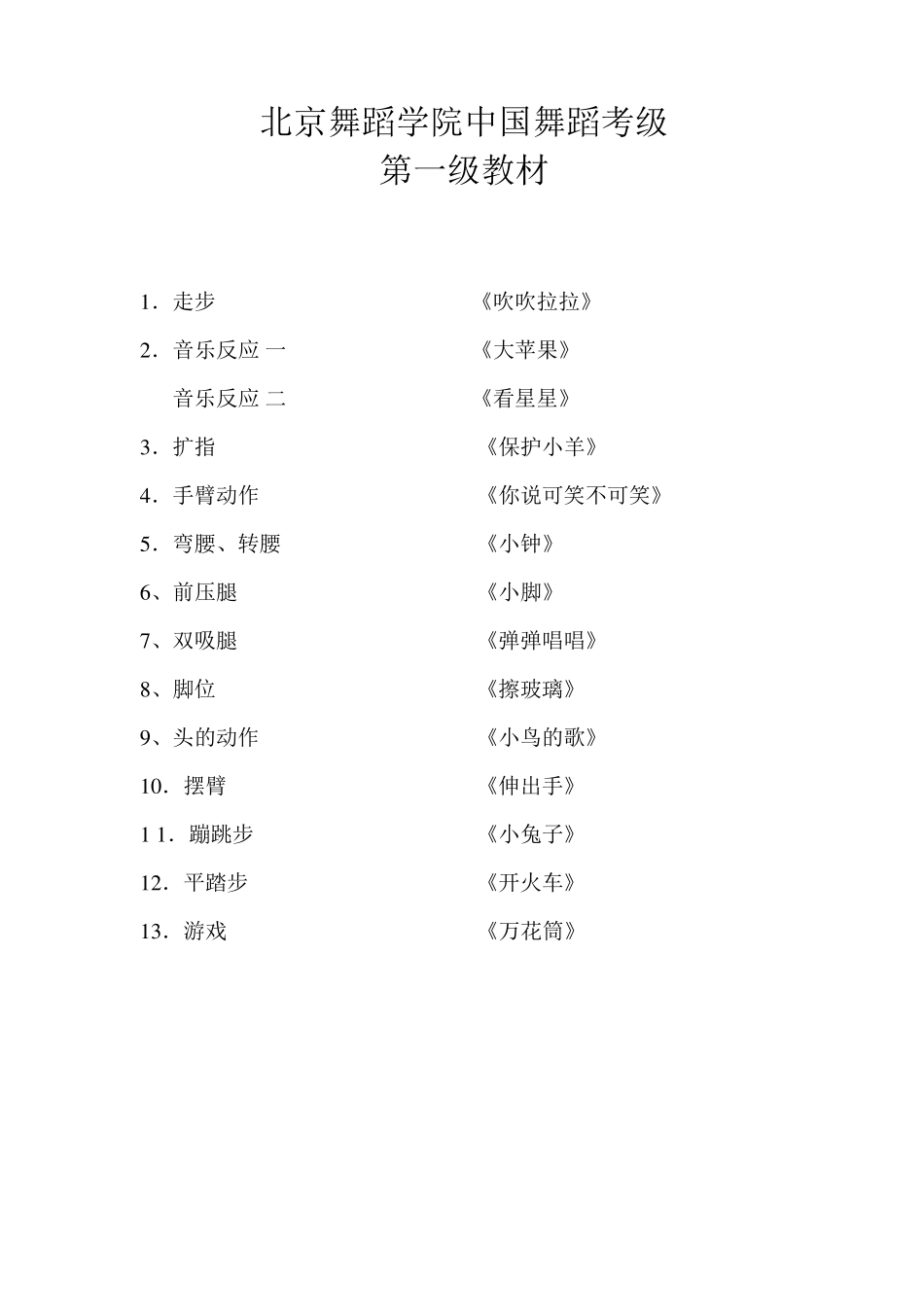 北京舞蹈学院中国舞蹈考级
第一级教材

1．走步 《吹吹拉拉》

2．音乐反应 一 《大苹果》

音乐反应 二 《看星星》

3．扩指 《保护小羊》

4．手臂动作 《你说可笑不可笑》

5．弯腰、转腰 《小钟》

6、前压腿 《小脚》

7、双吸腿 《弹弹唱唱》

8、脚位 《擦玻璃》

9、头的动作 《小鸟的歌》

10．摆臂 《伸出手》

1 1．蹦跳步 《小兔子》

12．平踏步 《开火车》

13．游戏 《万花筒》